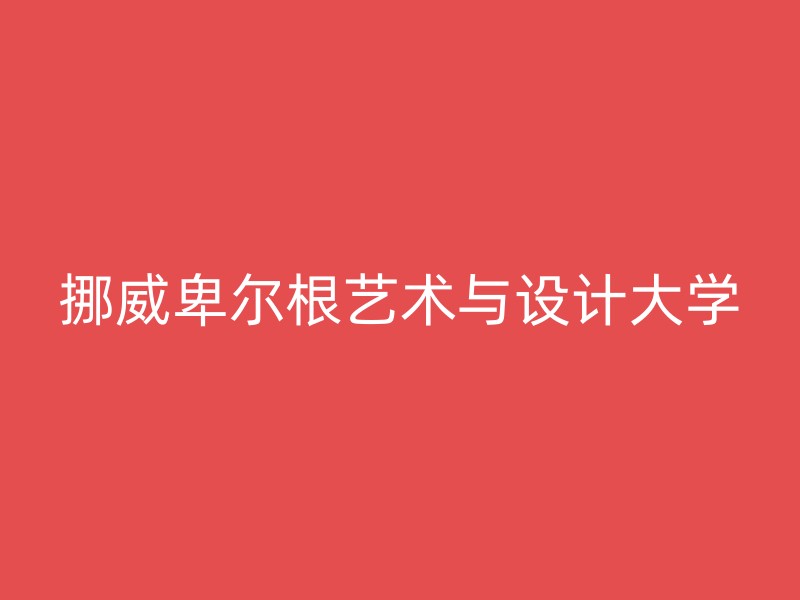 挪威卑尔根艺术与设计大学